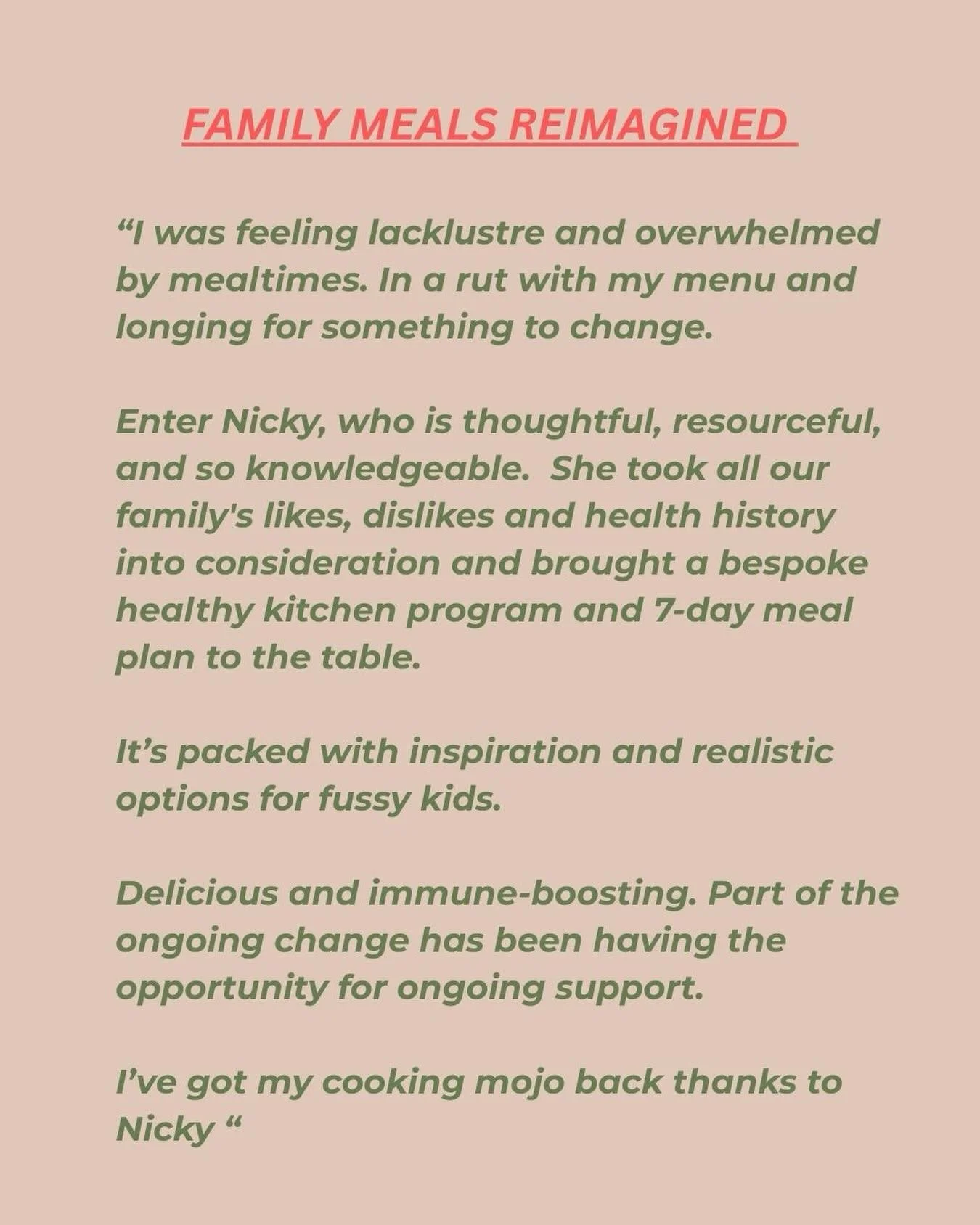 FAMILY MEALS REIMAGINED

“I was feeling lacklustre and overwhelmed by mealtimes. In a rut with my menu and longing for something to change.

Enter Nicky, who is thoughtful, resourceful, and so knowledgeable.  She took all our family's likes, dislikes and health history into consideration and brought a bespoke healthy kitchen program and 7-day meal plan to the table.

It’s packed with inspiration and realistic options for fussy kids.

Delicious and immune-boosting. Part of the ongoing change has been having the opportunity for ongoing support.

I’ve got my cooking mojo back thanks to Nicky “